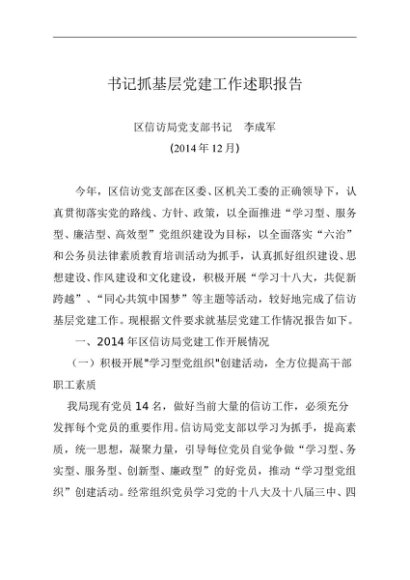 书记抓基层党建工作述职报告

区信访局党支部书记　李成军

(2014 年 12 月)

今年，区信访党支部在区委、区机关工委的正确领导下，认真贯彻落实党的路线、方针、政策，以全面推进“学习型、服务型、廉洁型、高效型”党组织建设为目标，以全面落实“六治”和公务员法律素质教育培训活动为抓手，认真抓好组织建设、思想建设、作风建设和文化建设，积极开展“学习十八大，共促新跨越”、“同心共筑中国梦”等主题等活动，较好地完成了信访基层党建工作。现根据文件要求就基层党建工作情况报告如下。

一、2014 年区信访局党建工作开展情况

（一）积极开展"学习型党组织"创建活动，全方位提高干部职工素质

我局现有党员 14 名，做好当前大量的信访工作，必须充分发挥每个党员的重要作用。信访局党支部以学习为抓手，提高素质，统一思想，凝聚力量，引导每位党员自觉争做“学习型、务实型、服务型、创新型、廉政型”的好党员，推动“学习型党组织”创建活动。经常组织党员学习党的十八大及十八届三中、四